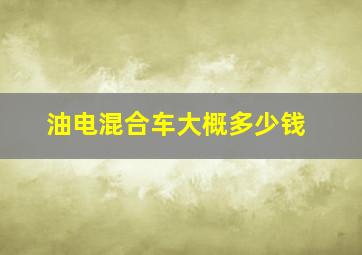 油电混合车大概多少钱